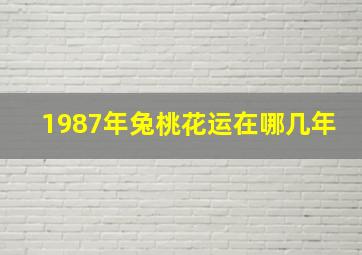 1987年兔桃花运在哪几年